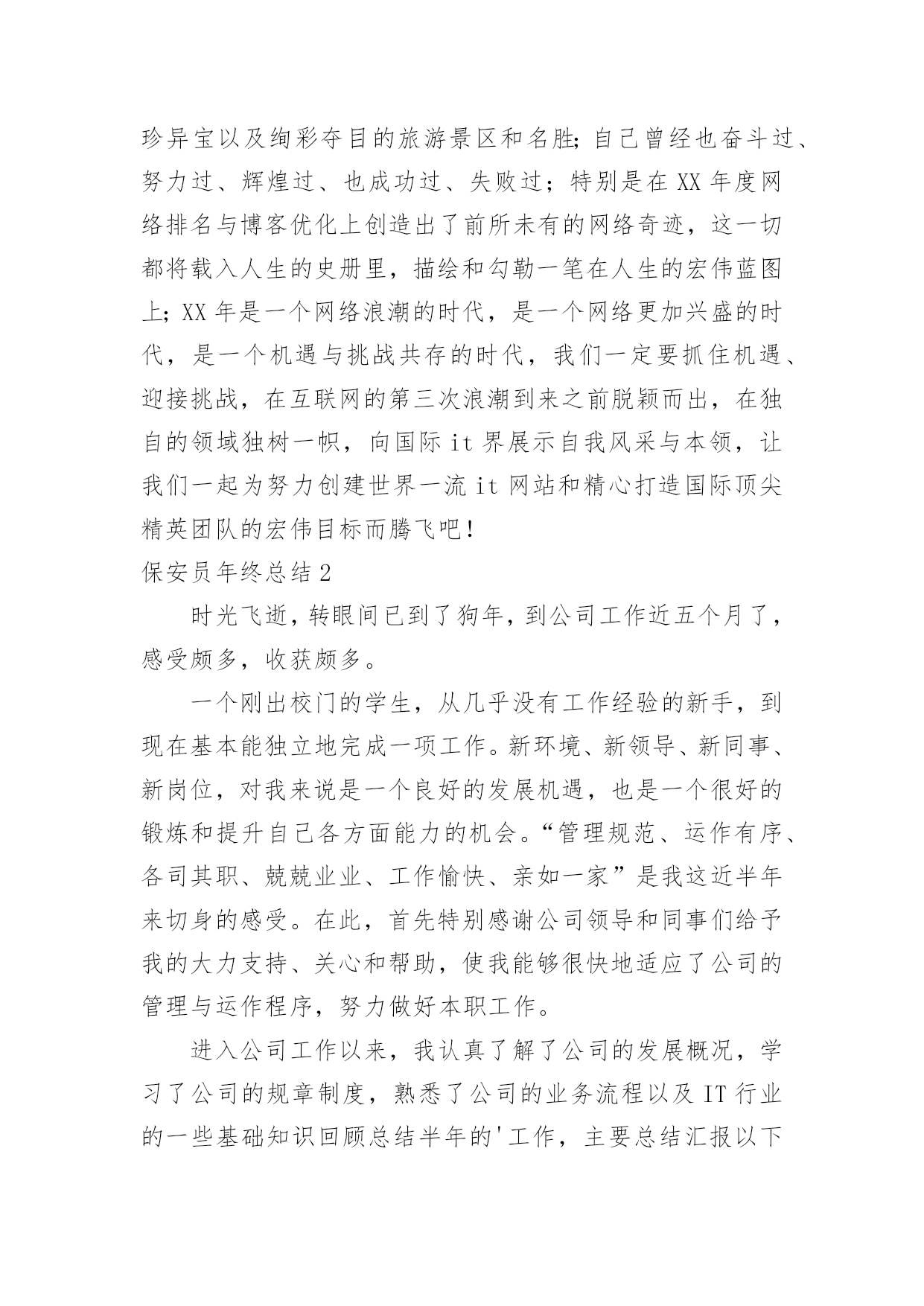 珍异宝以及绚彩夺目的旅游景区和名胜;自己曾经也奋斗过、努力过、辉煌过、也成功过、失败过;特别是在XX年度网络排名与博客优化上创造出了前所未有的网络奇迹，这一切都将载入人生的史册里，描绘和勾勒一笔在人生的宏伟蓝图上;XX年是一个网络浪潮的时代，是一个网络更加兴盛的时代，是一个机遇与挑战共存的时代，我们一定要抓住机遇、迎接挑战，在互联网的第三次浪潮到来之前脱颖而出，在独自的领域独树一帜，向国际it界展示自我风采与本领，让我们一起为努力创建世界一流it网站和精心打造国际顶尖精英团队的宏伟目标而腾飞吧!

保安员年终总结2

时光飞逝，转眼间已到了狗年，到公司工作近五个月了，感受颇多，收获颇多。

一个刚出校门的学生，从几乎没有工作经验的新手，到现在基本能独立地完成一项工作。新环境、新领导、新同事、新岗位，对我来说是一个良好的发展机遇，也是一个很好的锻炼和提升自己各方面能力的机会。“管理规范、运作有序、各司其职、兢兢业业、工作愉快、亲如一家”是我这近半年来切身的感受。在此，首先特别感谢公司领导和同事们给予我的大力支持、关心和帮助，使我能够很快地适应了公司的管理与运作程序，努力做好本职工作。

进入公司工作以来，我认真了解了公司的发展概况，学习了公司的规章制度，熟悉了公司的业务流程以及IT行业的一些基础知识回顾总结半年的'工作，主要总结汇报以下